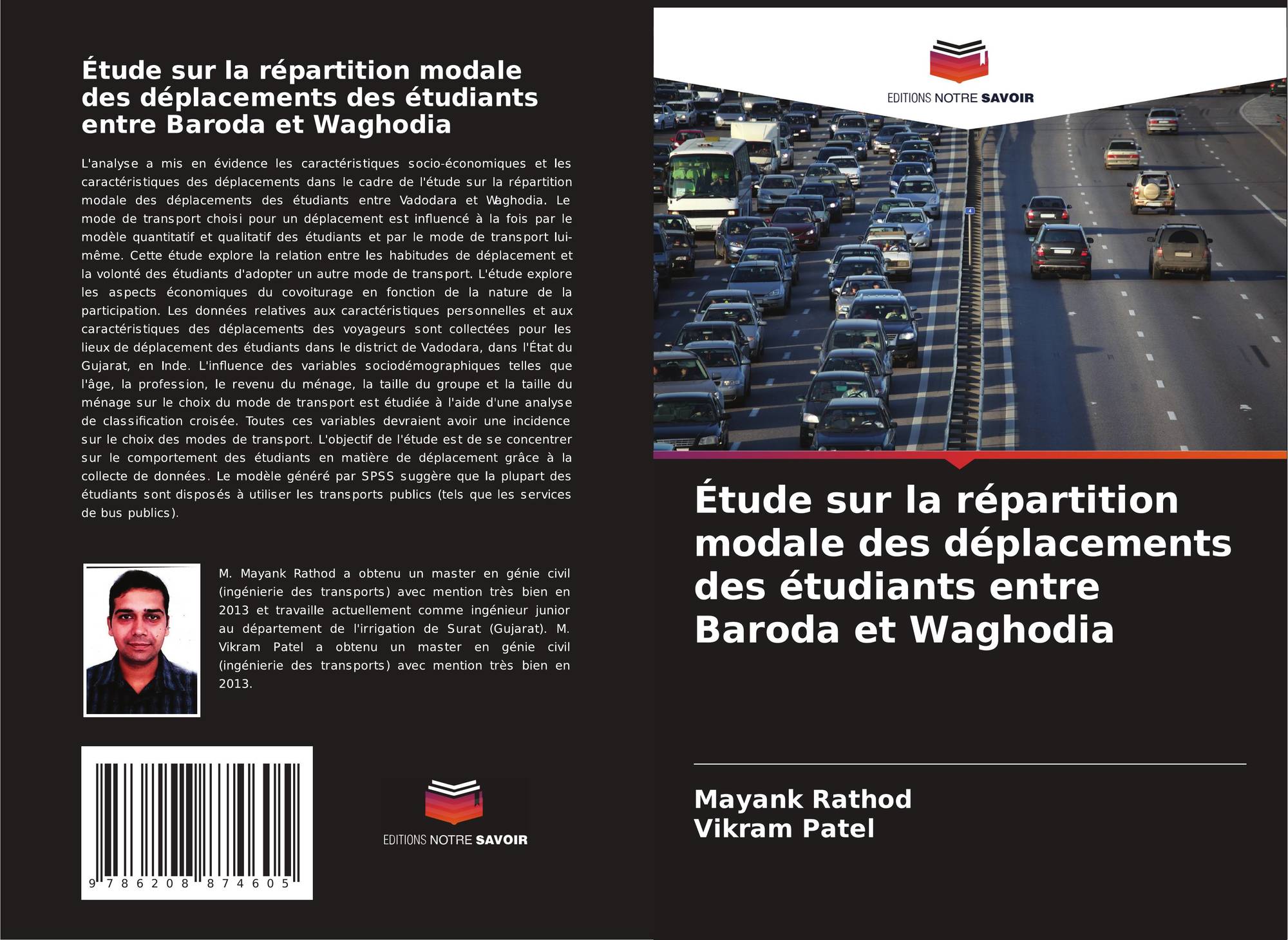 Étude sur la répartition modale des déplacements des étudiants entre Baroda et Waghodia

L'analyse a mis en évidence les caractéristiques socio-économiques et les caractéristiques des déplacements dans le cadre de l'étude sur la répartition modale des déplacements des étudiants entre Vadodara et Waghodia. Le mode de transport choisi pour un déplacement est influencé à la fois par le modèle quantitatif et qualitatif des étudiants et par le mode de transport lui-même. Cette étude explore la relation entre les habitudes de déplacement et la volonté des étudiants d'adopter un autre mode de transport. L'étude explore les aspects économiques du covoiturage en fonction de la nature de la participation. Les données relatives aux caractéristiques personnelles et aux caractéristiques des déplacements des voyageurs sont collectées pour les lieux de déplacement des étudiants dans le district de Vadodara, dans l'État du Gujarat, en Inde. L'influence des variables sociodémographiques telles que l'âge, la profession, le revenu du ménage, la taille du groupe et la taille du ménage sur le choix du mode de transport est étudiée à l'aide d'une analyse de classification croisée. Toutes ces variables devraient avoir une incidence sur le choix des modes de transport. L'objectif de l'étude est de se concentrer sur le comportement des étudiants en matière de déplacement grâce à la collecte de données. Le modèle généré par SPSS suggère que la plupart des étudiants sont disposés à utiliser les transports publics (tels que les services de bus publics).

M. Mayank Rathod a obtenu un master en génie civil (ingénierie des transports) avec mention très bien en 2013 et travaille actuellement comme ingénieur junior au département de l'irrigation de Surat (Gujarat). M. Vikram Patel a obtenu un master en génie civil (ingénierie des transports) avec mention très bien en 2013.

9 786208 874605

EDITIONS NOTRE SAVOIR

EDITIONS NOTRE SAVOIR

Étude sur la répartition modale des déplacements des étudiants entre Baroda et Waghodia

Mayank Rathod
Vikram Patel